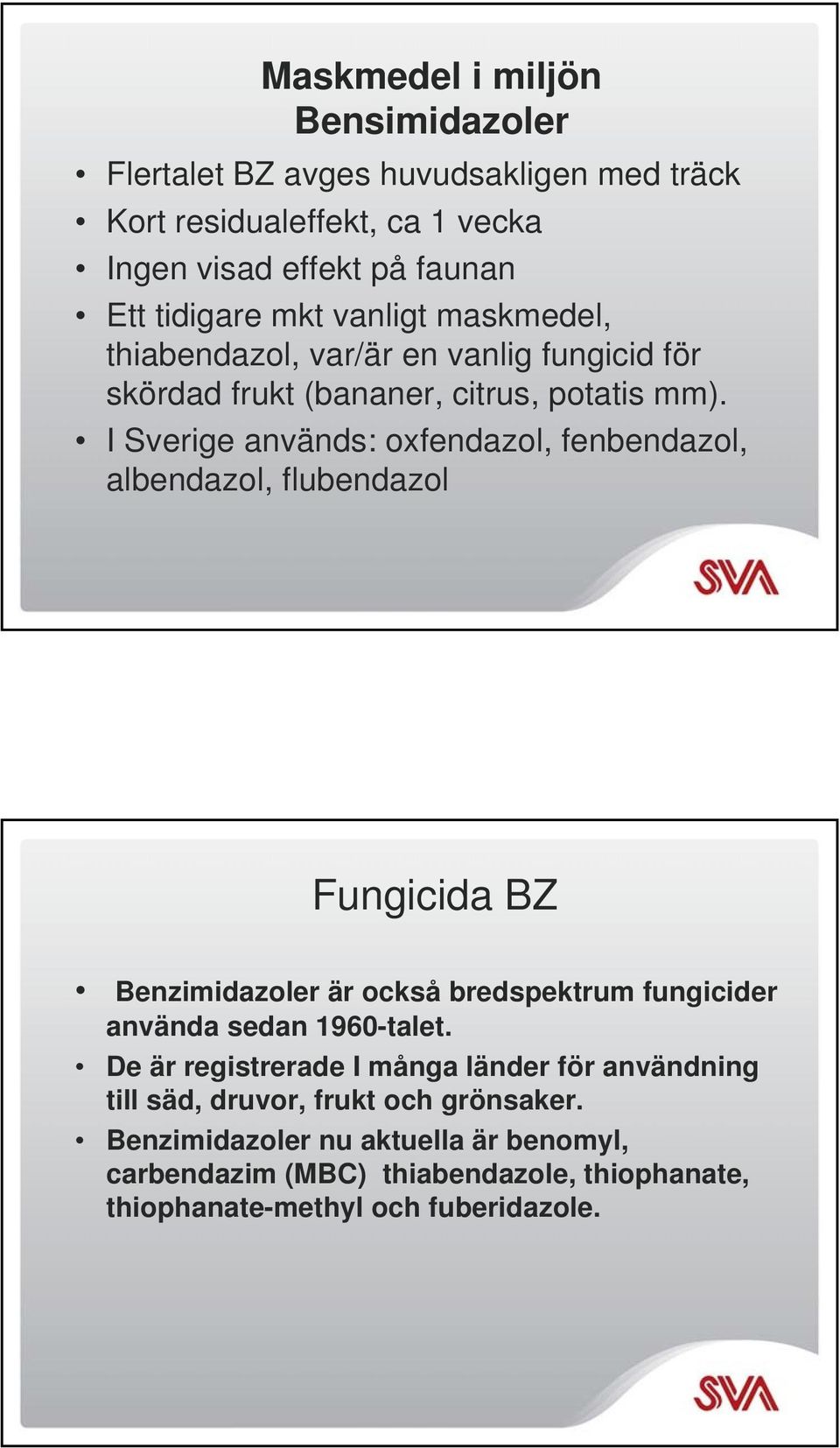 Maskmedel i miljön
Bensimidazoler

• Flertalet BZ avges huvudsakligen med träck
• Kort residualeffekt, ca 1 vecka
• Ingen visad effekt på faunan
• Ett tidigare mkt vanligt maskmedel, thiabendazol, var/är en vanlig fungicid för skördad frukt (bananer, citrus, potatis mm).
• I Sverige används: oxfendazol, fenbendazol, albendazol, flubendazol

SVA

Fungicida BZ

• Benzimidazoler är också bredspektrum fungicider använda sedan 1960-talet.
• De är registrerade I många länder för användning till säd, druvor, frukt och grönsaker.
• Benzimidazoler nu aktuella är benomyl, carbendazim (MBC) thiabendazole, thiophanate, thiophanate-methyl och fuberidazole.

SVA